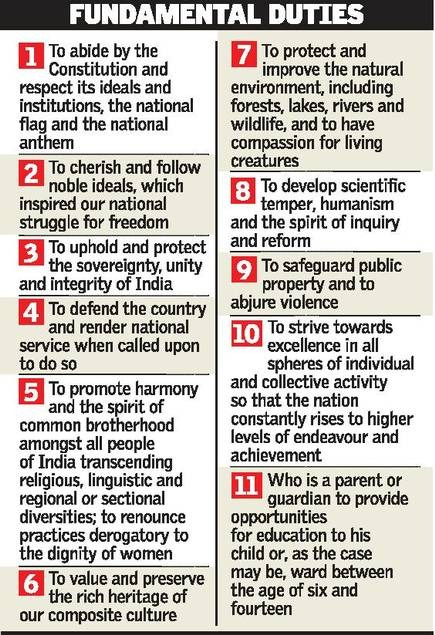 FUNDAMENTAL DUTIES

1 To abide by the Constitution and respect its ideals and institutions, the national flag and the national anthem

2 To cherish and follow noble ideals, which inspired our national struggle for freedom

3 To uphold and protect the sovereignty, unity and integrity of India

4 To defend the country and render national service when called upon to do so

5 To promote harmony and the spirit of common brotherhood amongst all people of India transcending religious, linguistic and regional or sectional diversities; to renounce practices derogatory to the dignity of women

6 To value and preserve the rich heritage of our composite culture

7 To protect and improve the natural environment, including forests, lakes, rivers and wildlife, and to have compassion for living creatures

8 To develop scientific temper, humanism and the spirit of inquiry and reform

9 To safeguard public property and to abjure violence

10 To strive towards excellence in all spheres of individual and collective activity so that the nation constantly rises to higher levels of endeavour and achievement

11 Who is a parent or guardian to provide opportunities for education to his child or, as the case may be, ward between the age of six and fourteen